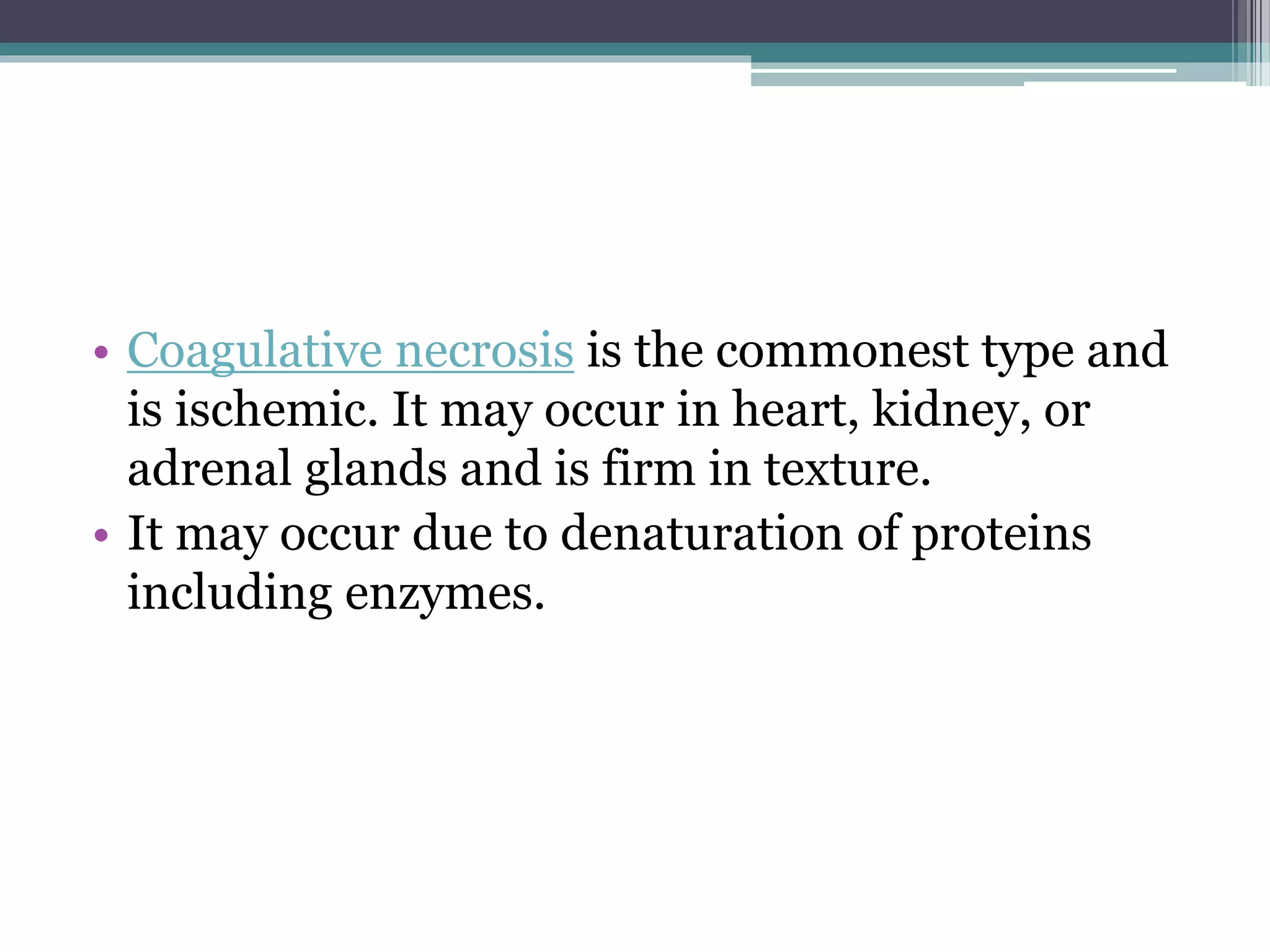 • Coagulative necrosis is the commonest type and is ischemic. It may occur in heart, kidney, or adrenal glands and is firm in texture.
• It may occur due to denaturation of proteins including enzymes.